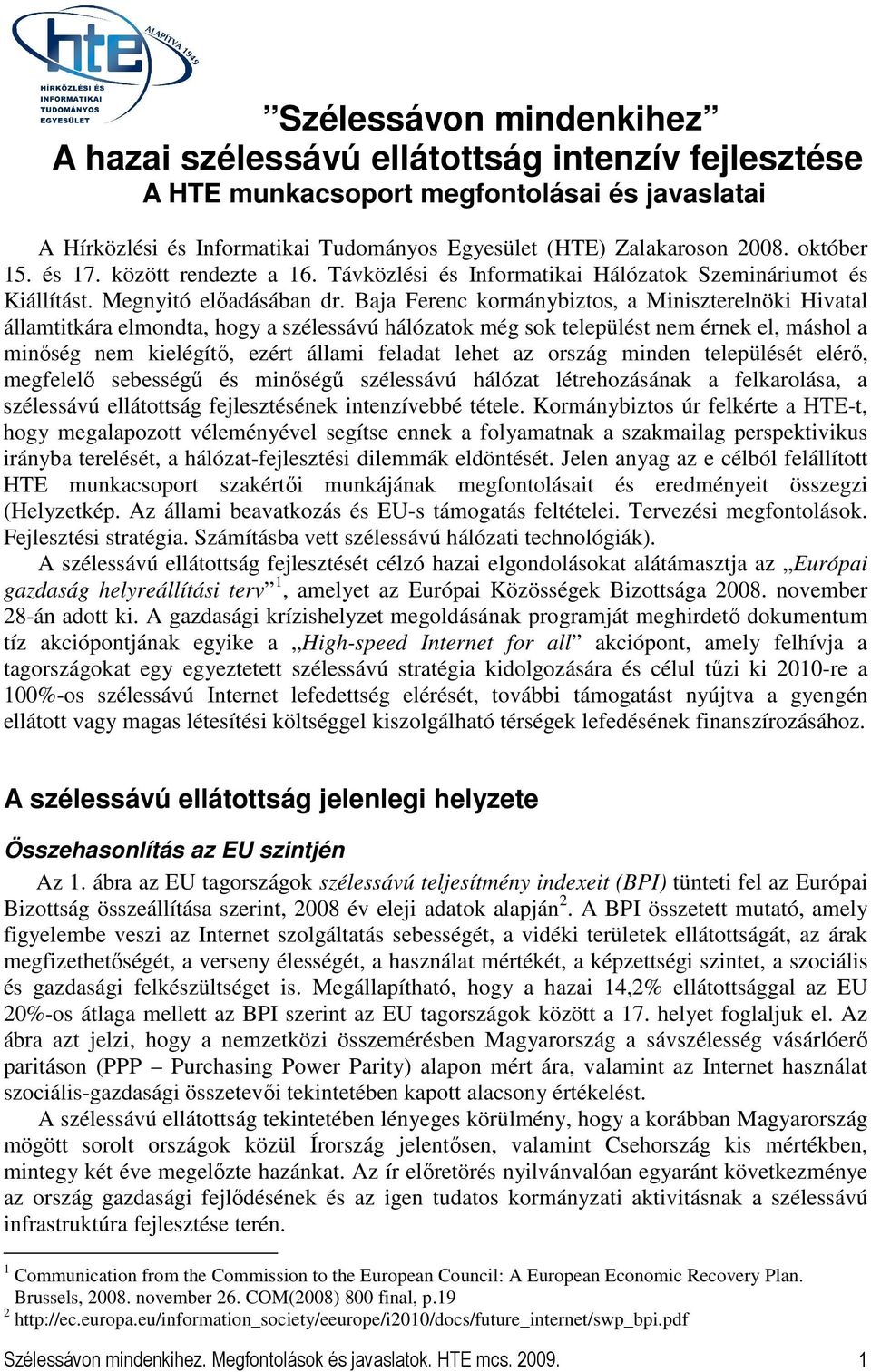 hte
ALAPÍTVA 1949
HÍRKÖZLÉSI ÉS INFORMATIKAI TUDOMÁNYOS EGYESÜLET

”Szélessávon mindenkihez”
A hazai szélessávú ellátottság intenzív fejlesztése
A HTE munkacsoport megfontolásai és javaslatai

A Hírközlési és Informatikai Tudományos Egyesület (HTE) Zalakaroson 2008. október 15. és 17. között rendezte a 16. Távközlési és Informatikai Hálózatok Szemináriumot és Kiállítást. Megnyitó előadásában dr. Baja Ferenc kormánybiztos, a Miniszterelnöki Hivatal államtitkára elmondta, hogy a szélessávú hálózatok még sok települést nem érnek el, máshol a minőség nem kielégítő, ezért állami feladat lehet az ország minden települését elérő, megfelelő sebességű és minőségű szélessávú hálózat létrehozásának a felkarolása, a szélessávú ellátottság fejlesztésének intenzívebbé tétele. Kormánybiztos úr felkérte a HTE-t, hogy megalapozott véleményével segítse ennek a folyamatnak a szakmailag perspektivikus irányba terelését, a hálózat-fejlesztési dilemmák eldöntését. Jelen anyag az e célból felállított HTE munkacsoport szakértői munkájának megfontolásait és eredményeit összegzi (Helyzetkép. Az állami beavatkozás és EU-s támogatás feltételei. Tervezési megfontolások. Fejlesztési stratégia. Számításba vett szélessávú hálózati technológiák).

A szélessávú ellátottság fejlesztését célzó hazai elgondolásokat alátámasztja az „Európai gazdaság helyreállítási terv”$^1$, amelyet az Európai Közösségek Bizottsága 2008. november 28-án adott ki. A gazdasági krízishelyzet megoldásának programját meghirdető dokumentum tíz akciópontjának egyike a „High-speed Internet for all” akciópont, amely felhívja a tagországokat egy egyeztetett szélessávú stratégia kidolgozására és célul tűzi ki 2010-re a 100%-os szélessávú Internet lefedettség elérését, további támogatást nyújtva a gyengén ellátott vagy magas létesítési költséggel kiszolgálható térségek lefedésének finanszírozásához.

A szélessávú ellátottság jelenlegi helyzete

Összehasonlítás az EU szintjén

Az 1. ábra az EU tagországok szélessávú teljesítmény indexeit (BPI) tünteti fel az Európai Bizottság összeállítása szerint, 2008 év eleji adatok alapján$^2$. A BPI összetett mutató, amely figyelembe veszi az Internet szolgáltatás sebességét, a vidéki területek ellátottságát, az árak megfizethetőségét, a verseny élességét, a használat mértékét, a képzettségi szintet, a szociális és gazdasági felkészültséget is. Megállapítható, hogy a hazai 14,2% ellátottsággal az EU 20%-os átlaga mellett az BPI szerint az EU tagországok között a 17. helyet foglaljuk el. Az ábra azt jelzi, hogy a nemzetközi összemérésben Magyarország a sávszélesség vásárlóerő paritáson (PPP – Purchasing Power Parity) alapon mért ára, valamint az Internet használat szociális-gazdasági összetevői tekintetében kapott alacsony értékelést.

A szélessávú ellátottság tekintetében lényeges körülmény, hogy a korábban Magyarország mögött sorolt országok közül Írország jelentősen, valamint Csehország kis mértékben, mintegy két éve megelőzte hazánkat. Az ír előretörés nyilvánvalóan egyaránt következménye az ország gazdasági fejlődésének és az igen tudatos kormányzati aktivitásnak a szélessávú infrastruktúra fejlesztése terén.

$^1$ Communication from the Commission to the European Council: A European Economic Recovery Plan. Brussels, 2008. november 26. COM(2008) 800 final, p.19
$^2$ http://ec.europa.eu/information_society/eeurope/i2010/docs/future_internet/swp_bpi.pdf

Szélessávon mindenkihez. Megfontolások és javaslatok. HTE mcs. 2009. 1